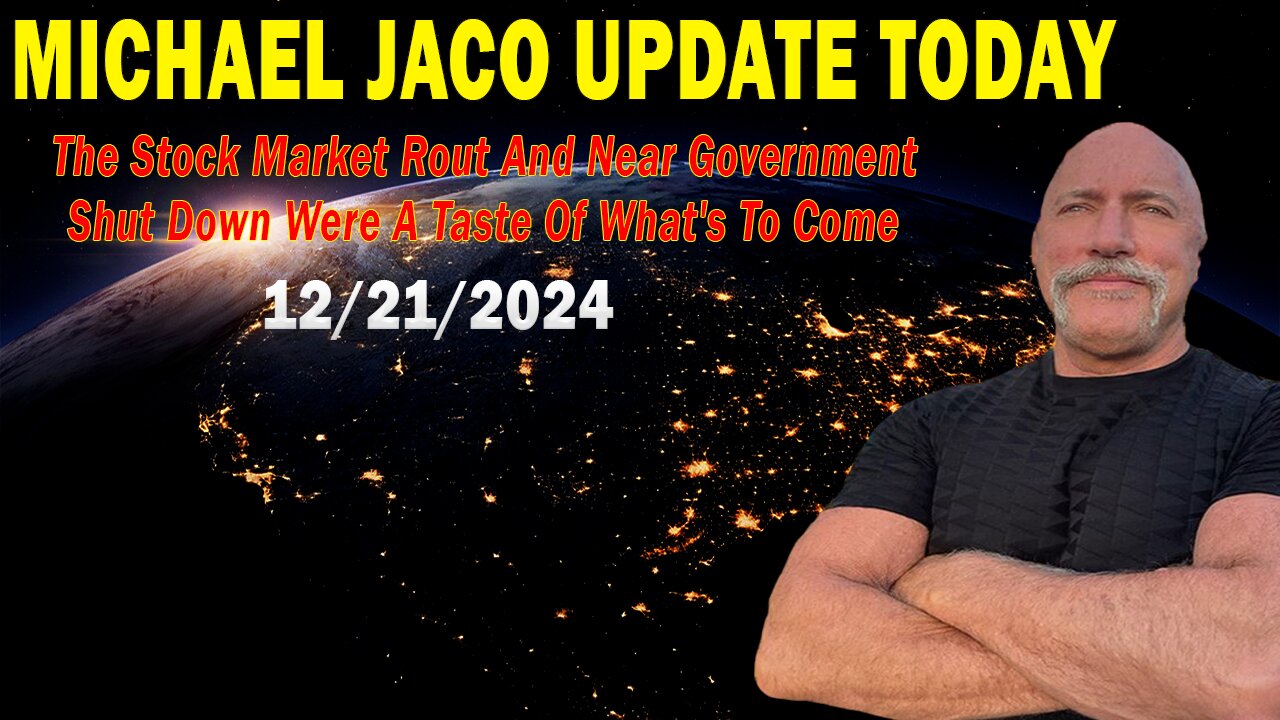 MICHAEL JACO UPDATE TODAY

The Stock Market Rout And Near Government Shut Down Were A Taste Of What's To Come

12/21/2024